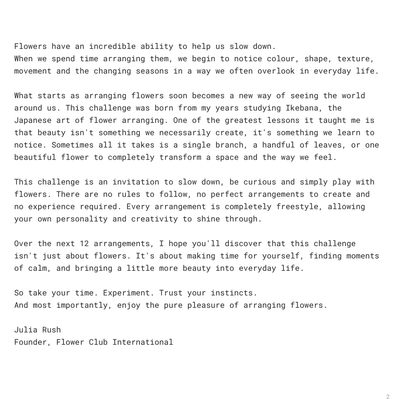 Flowers have an incredible ability to help us slow down. When we spend time arranging them, we begin to notice colour, shape, texture, movement and the changing seasons in a way we often overlook in everyday life.

What starts as arranging flowers soon becomes a new way of seeing the world around us. This challenge was born from my years studying Ikebana, the Japanese art of flower arranging. One of the greatest lessons it taught me is that beauty isn't something we necessarily create, it's something we learn to notice. Sometimes all it takes is a single branch, a handful of leaves, or one beautiful flower to completely transform a space and the way we feel.

This challenge is an invitation to slow down, be curious and simply play with flowers. There are no rules to follow, no perfect arrangements to create and no experience required. Every arrangement is completely freestyle, allowing your own personality and creativity to shine through.

Over the next 12 arrangements, I hope you'll discover that this challenge isn't just about flowers. It's about making time for yourself, finding moments of calm, and bringing a little more beauty into everyday life.

So take your time. Experiment. Trust your instincts.
And most importantly, enjoy the pure pleasure of arranging flowers.

Julia Rush
Founder, Flower Club International

2